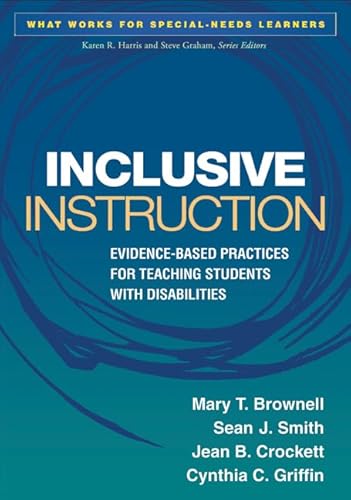 WHAT WORKS FOR SPECIAL-NEEDS LEARNERS

Karen R. Harris and Steve Graham, Series Editors

INCLUSIVE INSTRUCTION

EVIDENCE-BASED PRACTICES FOR TEACHING STUDENTS WITH DISABILITIES

Mary T. Brownell
Sean J. Smith
Jean B. Crockett
Cynthia C. Griffin